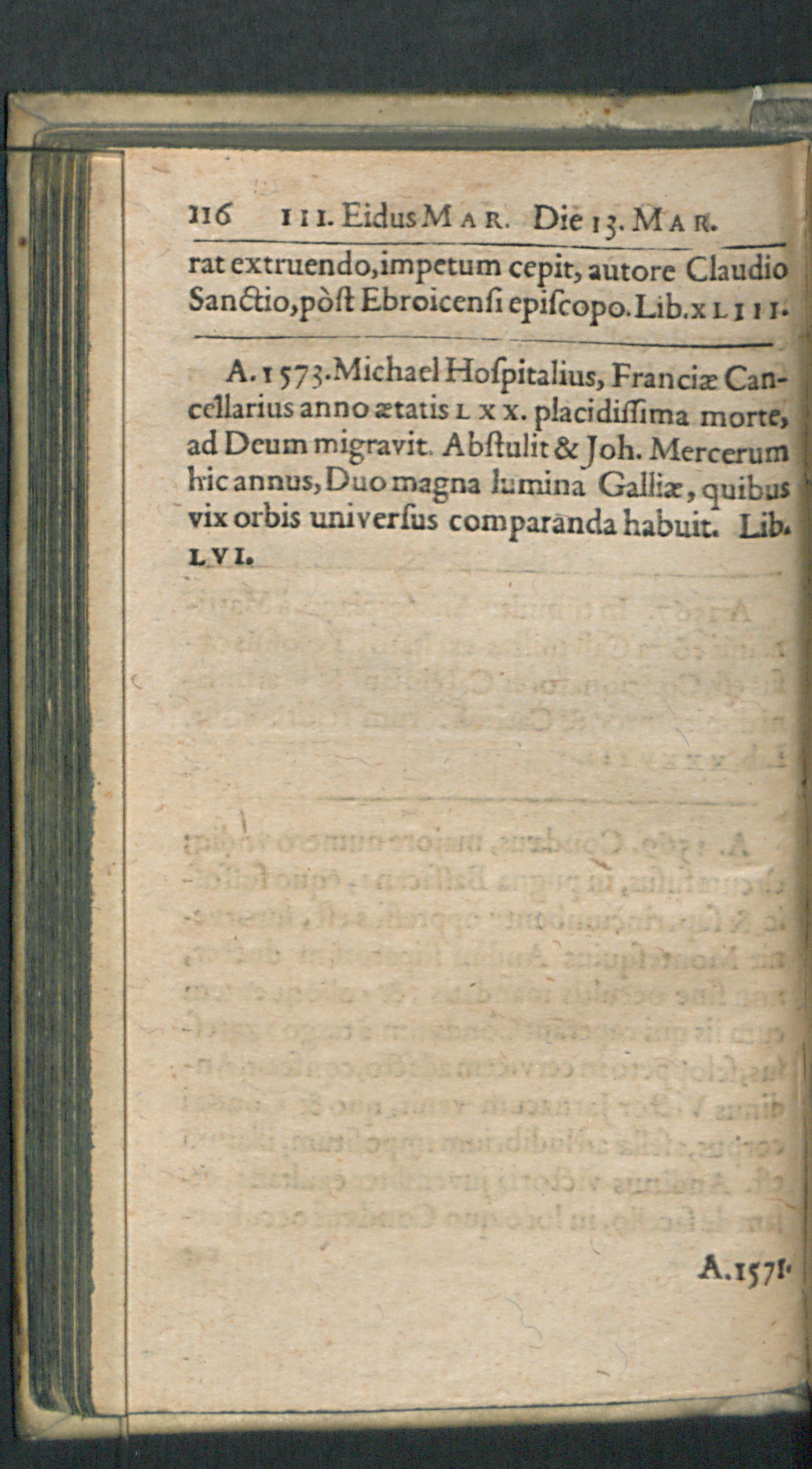 116 III. Eidus MAR. Die 13. MAR.

rat extruendo, impetum cepit, autore Claudio Sanctio, pòst Ebroicensi episcopo. Lib. XLIII.

A. 1573. Michael Hospitalius, Franciæ Cancellarius anno ætatis LXX. placidissima morte, ad Deum migravit. Abstulit & Joh. Mercerum hic annus, Duo magna lumina Galliæ, quibus vix orbis universus comparanda habuit. Lib. LVI.

A. 1571.